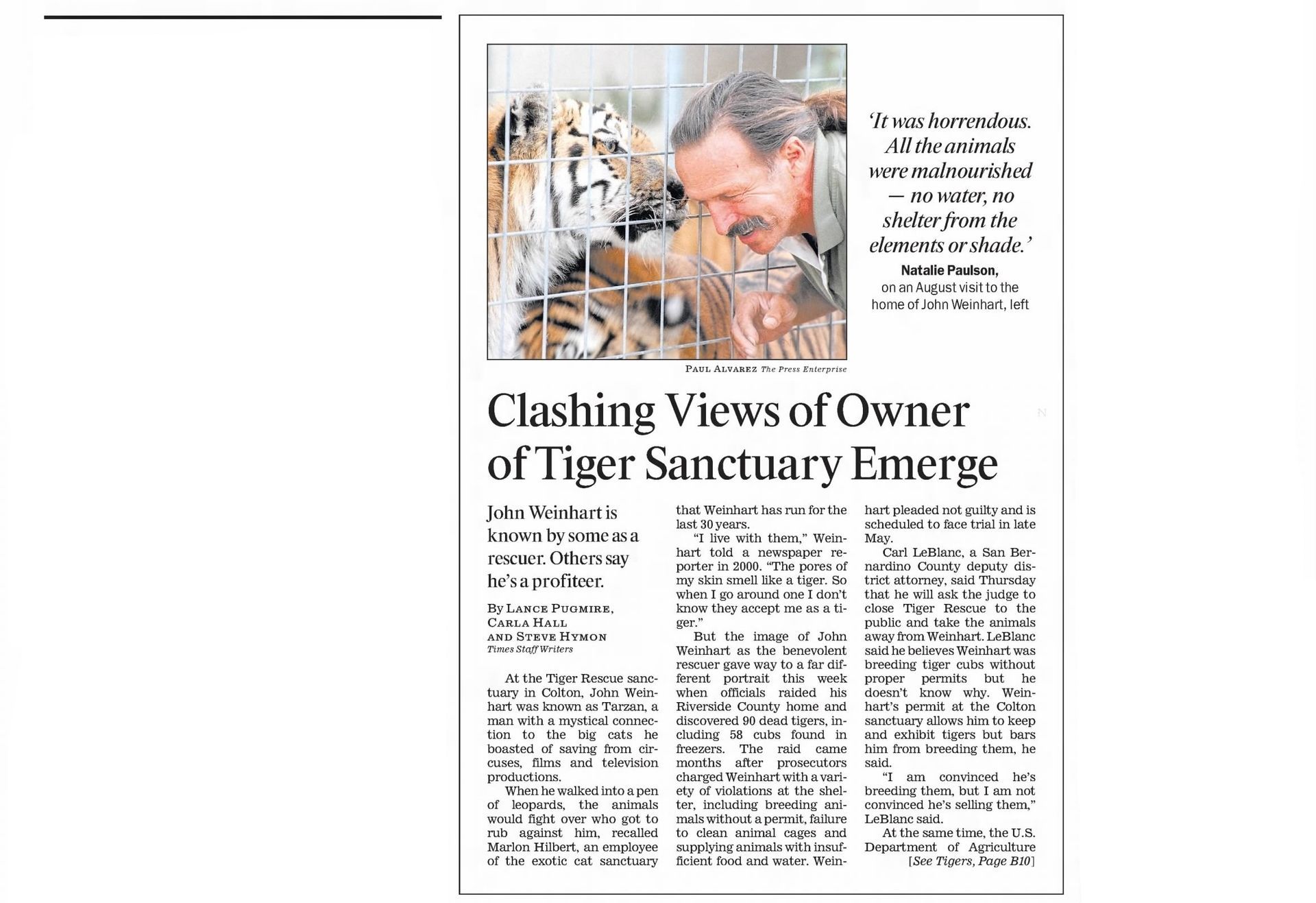 'It was horrendous. All the animals were malnourished — no water, no shelter from the elements or shade.'
Natalie Paulson,
on an August visit to the home of John Weinhart, left

PAUL ALVAREZ The Press Enterprise

Clashing Views of Owner of Tiger Sanctuary Emerge

John Weinhart is known by some as a rescuer. Others say he's a profiteer.

By LANCE PUGMIRE, CARLA HALL AND STEVE HYMON
Times Staff Writers

At the Tiger Rescue sanctuary in Colton, John Weinhart was known as Tarzan, a man with a mystical connection to the big cats he boasted of saving from circuses, films and television productions.

When he walked into a pen of leopards, the animals would fight over who got to rub against him, recalled Marlon Hilbert, an employee of the exotic cat sanctuary that Weinhart has run for the last 30 years.

"I live with them," Weinhart told a newspaper reporter in 2000. "The pores of my skin smell like a tiger. So when I go around one I don't know they accept me as a tiger."

But the image of John Weinhart as the benevolent rescuer gave way to a far different portrait this week when officials raided his Riverside County home and discovered 90 dead tigers, including 58 cubs found in freezers. The raid came months after prosecutors charged Weinhart with a variety of violations at the shelter, including breeding animals without a permit, failure to clean animal cages and supplying animals with insufficient food and water. Weinhart pleaded not guilty and is scheduled to face trial in late May.

Carl LeBlanc, a San Bernardino County deputy district attorney, said Thursday that he will ask the judge to close Tiger Rescue to the public and take the animals away from Weinhart. LeBlanc said he believes Weinhart was breeding tiger cubs without proper permits but he doesn't know why. Weinhart's permit at the Colton sanctuary allows him to keep and exhibit tigers but bars him from breeding them, he said.

"I am convinced he's breeding them, but I am not convinced he's selling them," LeBlanc said.

At the same time, the U.S. Department of Agriculture
[See Tigers, Page B10]